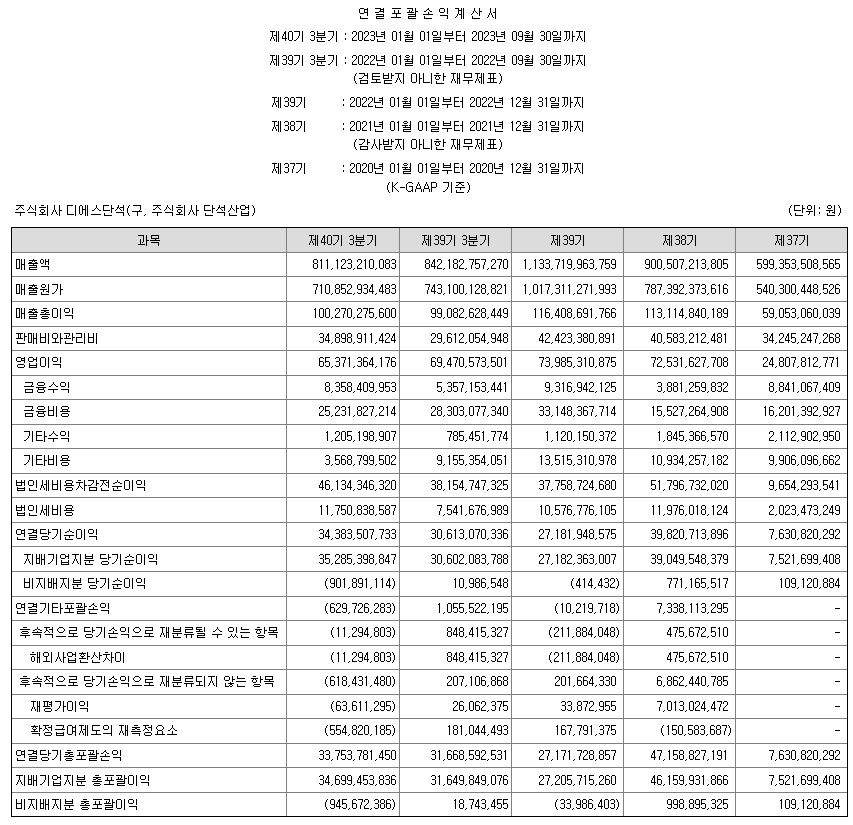 연 결 포 괄 손 익 계 산 서

제40기 3분기 : 2023년 01월 01일부터 2023년 09월 30일까지

제39기 3분기 : 2022년 01월 01일부터 2022년 09월 30일까지
(검토받지 아니한 재무제표)

제39기 : 2022년 01월 01일부터 2022년 12월 31일까지

제38기 : 2021년 01월 01일부터 2021년 12월 31일까지
(감사받지 아니한 재무제표)

제37기 : 2020년 01월 01일부터 2020년 12월 31일까지
(K-GAAP 기준)

주식회사 디에스단석(구, 주식회사 단석산업)

(단위: 원)

| 과목 | 제40기 3분기 | 제39기 3분기 | 제39기 | 제38기 | 제37기 |
|---|---|---|---|---|---|
| 매출액 | 811,123,210,083 | 842,182,757,270 | 1,133,719,963,759 | 900,507,213,805 | 599,353,508,565 |
| 매출원가 | 710,852,934,483 | 743,100,128,821 | 1,017,311,271,993 | 787,392,373,616 | 540,300,448,526 |
| 매출총이익 | 100,270,275,600 | 99,082,628,449 | 116,408,691,766 | 113,114,840,189 | 59,053,060,039 |
| 판매비와관리비 | 34,898,911,424 | 29,612,054,948 | 42,423,380,891 | 40,583,212,481 | 34,245,247,268 |
| 영업이익 | 65,371,364,176 | 69,470,573,501 | 73,985,310,875 | 72,531,627,708 | 24,807,812,771 |
| 금융수익 | 8,358,409,953 | 5,357,153,441 | 9,316,942,125 | 3,881,259,832 | 8,841,067,409 |
| 금융비용 | 25,231,827,214 | 28,303,077,340 | 33,148,367,714 | 15,527,264,908 | 16,201,392,927 |
| 기타수익 | 1,205,198,907 | 785,451,774 | 1,120,150,372 | 1,845,366,570 | 2,112,902,950 |
| 기타비용 | 3,568,799,502 | 9,155,354,051 | 13,515,310,978 | 10,934,257,182 | 9,906,096,662 |
| 법인세비용차감전순이익 | 46,134,346,320 | 38,154,747,325 | 37,758,724,680 | 51,796,732,020 | 9,654,293,541 |
| 법인세비용 | 11,750,838,587 | 7,541,676,989 | 10,576,776,105 | 11,976,018,124 | 2,023,473,249 |
| 연결당기순이익 | 34,383,507,733 | 30,613,070,336 | 27,181,948,575 | 39,820,713,896 | 7,630,820,292 |
| 지배기업지분 당기순이익 | 35,285,398,847 | 30,602,083,788 | 27,182,363,007 | 39,049,548,379 | 7,521,699,408 |
| 비지배지분 당기순이익 | (901,891,114) | 10,986,548 | (414,432) | 771,165,517 | 109,120,884 |
| 연결기타포괄손익 | (629,726,283) | 1,055,522,195 | (10,219,718) | 7,338,113,295 | - |
| 후속적으로 당기손익으로 재분류될 수 있는 항목 | (11,294,803) | 848,415,327 | (211,884,048) | 475,672,510 | - |
| 해외사업환산차이 | (11,294,803) | 848,415,327 | (211,884,048) | 475,672,510 | - |
| 후속적으로 당기손익으로 재분류되지 않는 항목 | (618,431,480) | 207,106,868 | 201,664,330 | 6,862,440,785 | - |
| 재평가이익 | (63,611,295) | 26,062,375 | 33,872,955 | 7,013,024,472 | - |
| 확정급여제도의 재측정요소 | (554,820,185) | 181,044,493 | 167,791,375 | (150,583,687) | - |
| 연결당기총포괄손익 | 33,753,781,450 | 31,668,592,531 | 27,171,728,857 | 47,158,827,191 | 7,630,820,292 |
| 지배기업지분 총포괄이익 | 34,699,453,836 | 31,649,849,076 | 27,205,715,260 | 46,159,931,866 | 7,521,699,408 |
| 비지배지분 총포괄이익 | (945,672,386) | 18,743,455 | (33,986,403) | 998,895,325 | 109,120,884 |